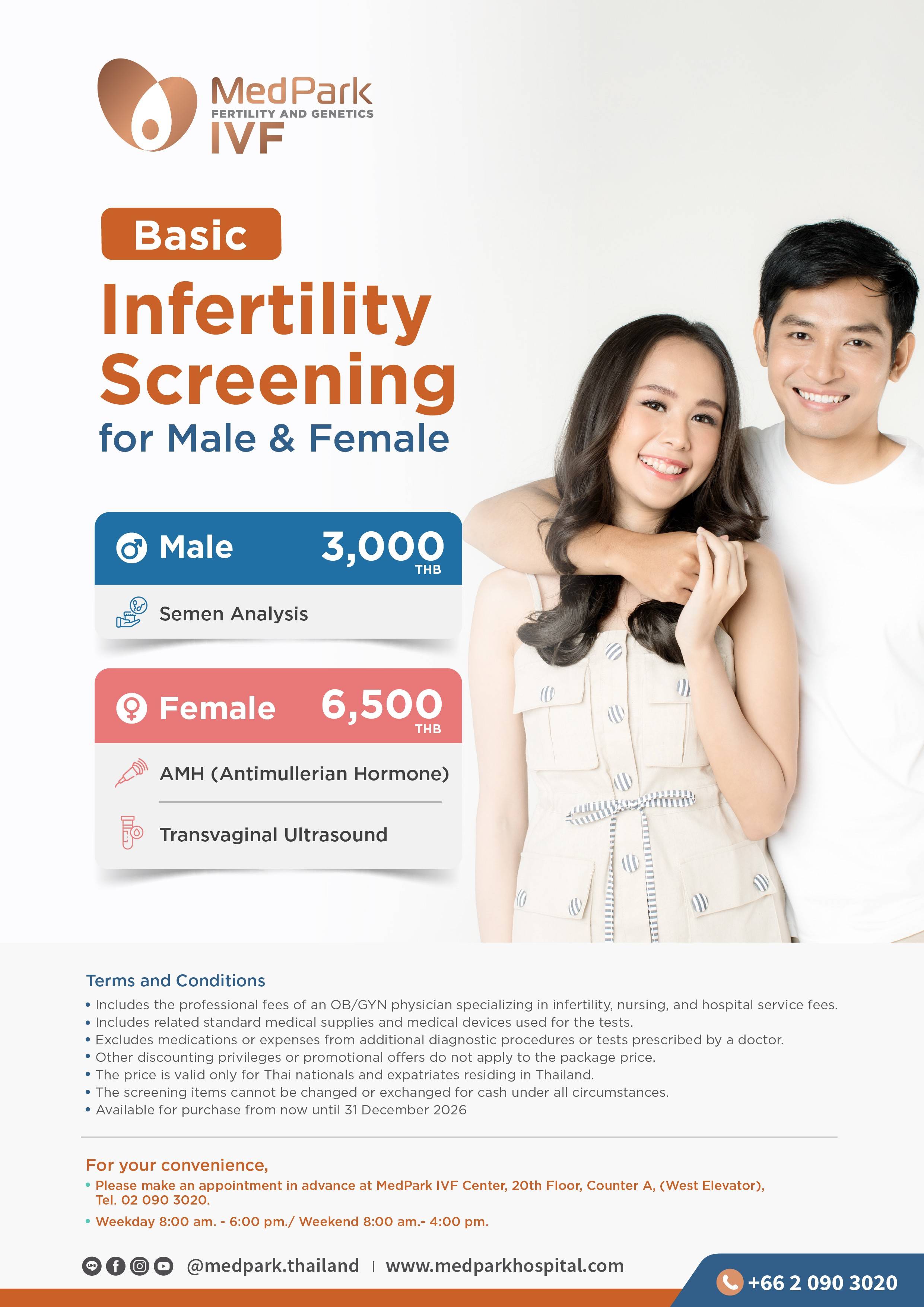 MedPark
FERTILITY AND GENETICS
IVF

Basic
Infertility Screening
for Male & Female

Male 3,000 THB

Semen Analysis

Female 6,500 THB

AMH (Antimullerian Hormone)

Transvaginal Ultrasound

Terms and Conditions

• Includes the professional fees of an OB/GYN physician specializing in infertility, nursing, and hospital service fees.
• Includes related standard medical supplies and medical devices used for the tests.
• Excludes medications or expenses from additional diagnostic procedures or tests prescribed by a doctor.
• Other discounting privileges or promotional offers do not apply to the package price.
• The price is valid only for Thai nationals and expatriates residing in Thailand.
• The screening items cannot be changed or exchanged for cash under all circumstances.
• Available for purchase from now until 31 December 2026

For your convenience,

• Please make an appointment in advance at MedPark IVF Center, 20th Floor, Counter A, (West Elevator), Tel. 02 090 3020.
• Weekday 8:00 am. - 6:00 pm./ Weekend 8:00 am.- 4:00 pm.

@medpark.thailand | www.medparkhospital.com

+66 2 090 3020